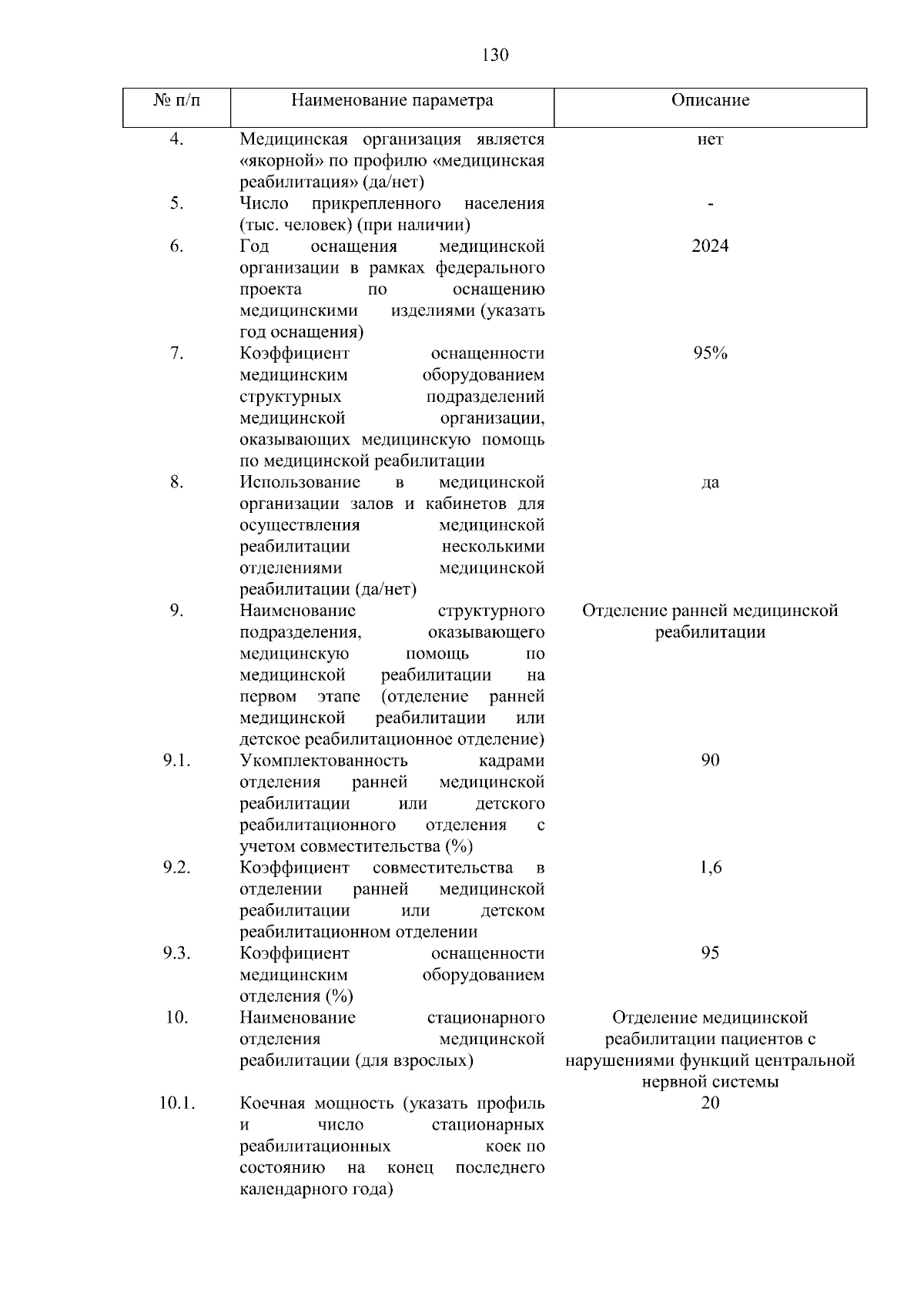 130

| № п/п | Наименование параметра | Описание |
|---|---|---|
| 4. | Медицинская организация является «якорной» по профилю «медицинская реабилитация» (да/нет) | нет |
| 5. | Число прикрепленного населения (тыс. человек) (при наличии) | - |
| 6. | Год оснащения медицинской организации в рамках федерального проекта по оснащению медицинскими изделиями (указать год оснащения) | 2024 |
| 7. | Коэффициент оснащенности медицинским оборудованием структурных подразделений медицинской организации, оказывающих медицинскую помощь по медицинской реабилитации | 95% |
| 8. | Использование в медицинской организации залов и кабинетов для осуществления медицинской реабилитации несколькими отделениями медицинской реабилитации (да/нет) | да |
| 9. | Наименование структурного подразделения, оказывающего медицинскую помощь по медицинской реабилитации на первом этапе (отделение ранней медицинской реабилитации или детское реабилитационное отделение) | Отделение ранней медицинской реабилитации |
| 9.1. | Укомплектованность кадрами отделения ранней медицинской реабилитации или детского реабилитационного отделения с учетом совместительства (%) | 90 |
| 9.2. | Коэффициент совместительства в отделении ранней медицинской реабилитации или детском реабилитационном отделении | 1,6 |
| 9.3. | Коэффициент оснащенности медицинским оборудованием отделения (%) | 95 |
| 10. | Наименование стационарного отделения медицинской реабилитации (для взрослых) | Отделение медицинской реабилитации пациентов с нарушениями функций центральной нервной системы |
| 10.1. | Коечная мощность (указать профиль и число стационарных реабилитационных коек по состоянию на конец последнего календарного года) | 20 |